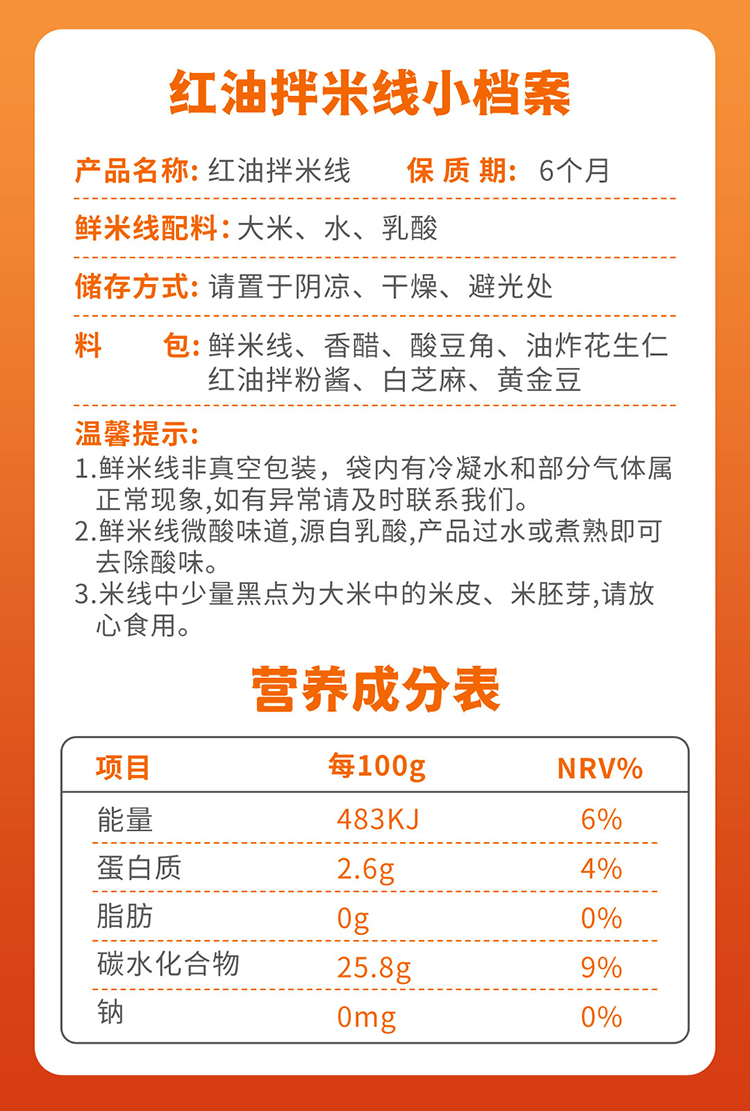 红油拌米线小档案

产品名称: 红油拌米线　保 质 期: 6个月

鲜米线配料: 大米、水、乳酸

储存方式: 请置于阴凉、干燥、避光处

料　　包: 鲜米线、香醋、酸豆角、油炸花生仁 红油拌粉酱、白芝麻、黄金豆

温馨提示:
1.鲜米线非真空包装，袋内有冷凝水和部分气体属正常现象,如有异常请及时联系我们。
2.鲜米线微酸味道,源自乳酸,产品过水或煮熟即可去除酸味。
3.米线中少量黑点为大米中的米皮、米胚芽,请放心食用。

营养成分表

| 项目 | 每100g | NRV% |
|---|---|---|
| 能量 | 483KJ | 6% |
| 蛋白质 | 2.6g | 4% |
| 脂肪 | 0g | 0% |
| 碳水化合物 | 25.8g | 9% |
| 钠 | 0mg | 0% |